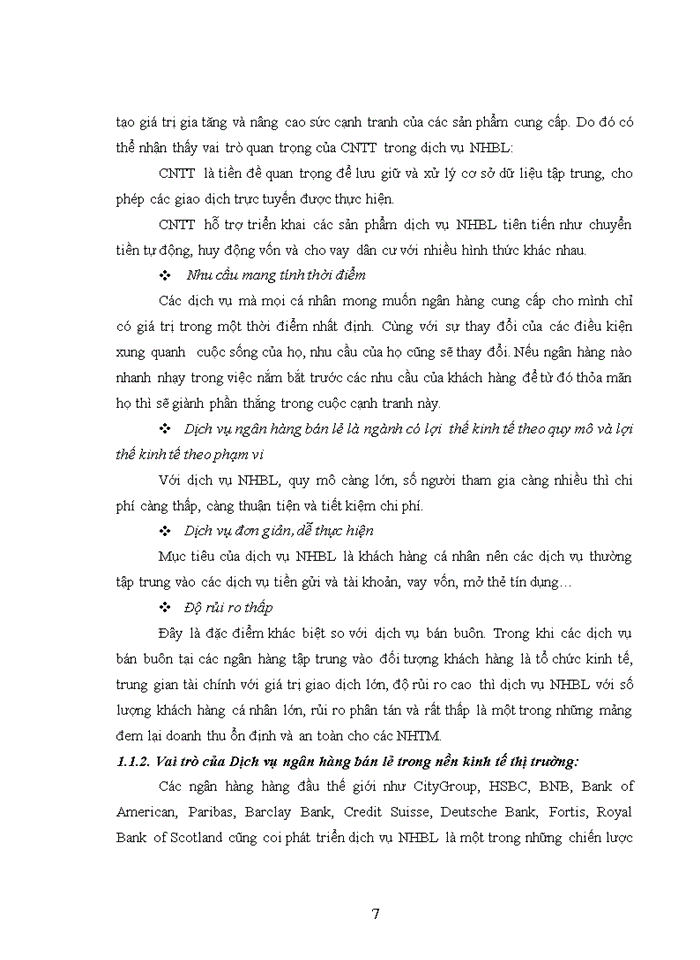 tạo giá trị gia tăng và nâng cao sức cạnh tranh của các sản phẩm cung cấp. Do đó có thể nhận thấy vai trò quan trọng của CNTT trong dịch vụ NHBL:

CNTT là tiền đề quan trọng để lưu giữ và xử lý cơ sở dữ liệu tập trung, cho phép các giao dịch trực tuyến được thực hiện.

CNTT hỗ trợ triển khai các sản phẩm dịch vụ NHBL tiên tiến như chuyển tiền tự động, huy động vốn và cho vay dân cư với nhiều hình thức khác nhau.

❖ Nhu cầu mang tính thời điểm

Các dịch vụ mà mọi cá nhân mong muốn ngân hàng cung cấp cho mình chỉ có giá trị trong một thời điểm nhất định. Cùng với sự thay đổi của các điều kiện xung quanh cuộc sống của họ, nhu cầu của họ cũng sẽ thay đổi. Nếu ngân hàng nào nhanh nhạy trong việc nắm bắt trước các nhu cầu của khách hàng để từ đó thỏa mãn họ thì sẽ giành phần thắng trong cuộc cạnh tranh này.

❖ Dịch vụ ngân hàng bán lẻ là ngành có lợi thế kinh tế theo quy mô và lợi thế kinh tế theo phạm vi

Với dịch vụ NHBL, quy mô càng lớn, số người tham gia càng nhiều thì chi phí càng thấp, càng thuận tiện và tiết kiệm chi phí.

❖ Dịch vụ đơn giản, dễ thực hiện

Mục tiêu của dịch vụ NHBL là khách hàng cá nhân nên các dịch vụ thường tập trung vào các dịch vụ tiền gửi và tài khoản, vay vốn, mở thẻ tín dụng…

❖ Độ rủi ro thấp

Đây là đặc điểm khác biệt so với dịch vụ bán buôn. Trong khi các dịch vụ bán buôn tại các ngân hàng tập trung vào đối tượng khách hàng là tổ chức kinh tế, trung gian tài chính với giá trị giao dịch lớn, độ rủi ro cao thì dịch vụ NHBL với số lượng khách hàng cá nhân lớn, rủi ro phân tán và rất thấp là một trong những mảng đem lại doanh thu ổn định và an toàn cho các NHTM.

1.1.2. Vai trò của Dịch vụ ngân hàng bán lẻ trong nền kinh tế thị trường:

Các ngân hàng hàng đầu thế giới như CityGroup, HSBC, BNB, Bank of American, Paribas, Barclay Bank, Credit Suisse, Deutsche Bank, Fortis, Royal Bank of Scotland cũng coi phát triển dịch vụ NHBL là một trong những chiến lược

7